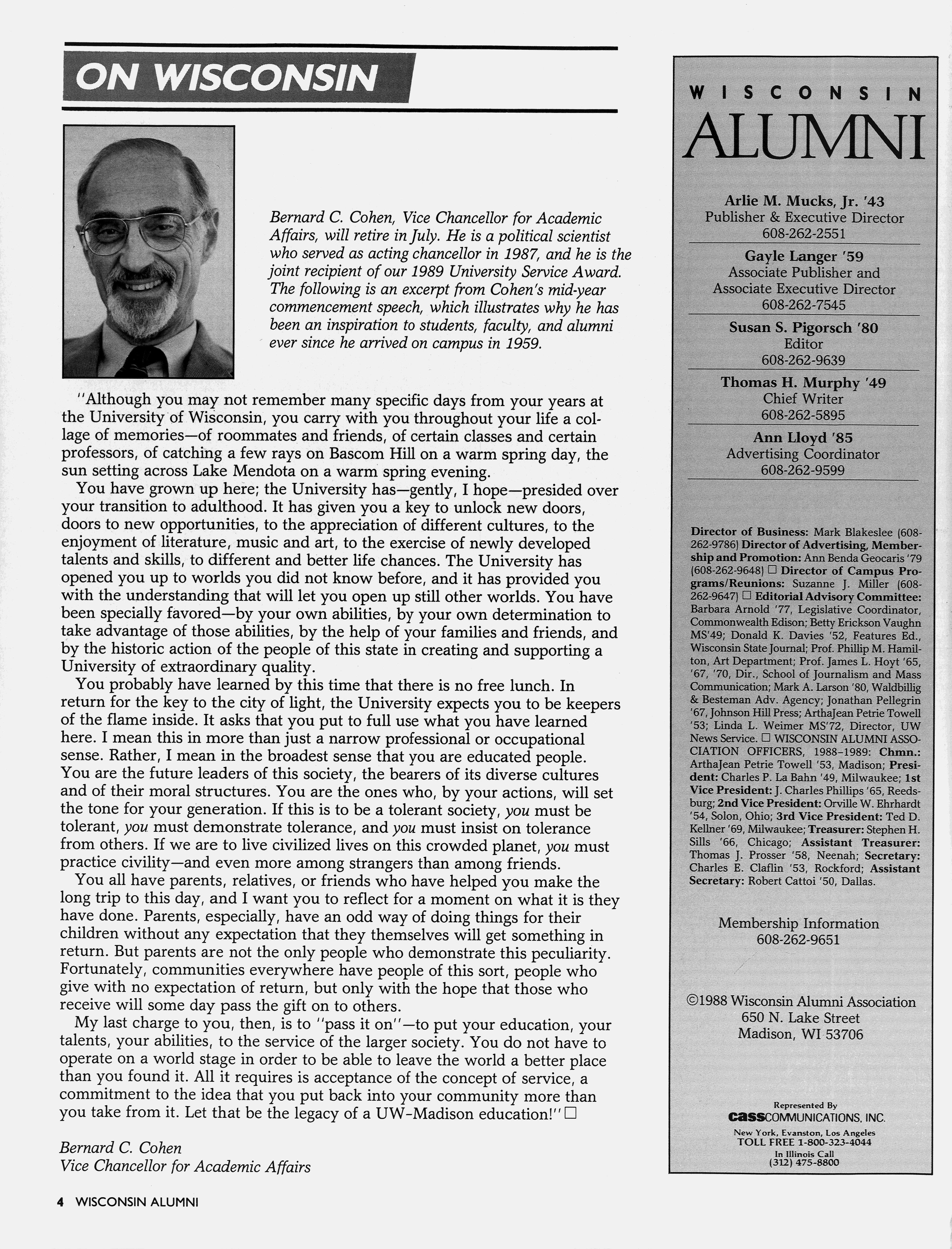 ON WISCONSIN

Bernard C. Cohen, Vice Chancellor for Academic Affairs, will retire in July. He is a political scientist who served as acting chancellor in 1987, and he is the joint recipient of our 1989 University Service Award. The following is an excerpt from Cohen's mid-year commencement speech, which illustrates why he has been an inspiration to students, faculty, and alumni ever since he arrived on campus in 1959.

"Although you may not remember many specific days from your years at the University of Wisconsin, you carry with you throughout your life a collage of memories—of roommates and friends, of certain classes and certain professors, of catching a few rays on Bascom Hill on a warm spring day, the sun setting across Lake Mendota on a warm spring evening.

You have grown up here; the University has—gently, I hope—presided over your transition to adulthood. It has given you a key to unlock new doors, doors to new opportunities, to the appreciation of different cultures, to the enjoyment of literature, music and art, to the exercise of newly developed talents and skills, to different and better life chances. The University has opened you up to worlds you did not know before, and it has provided you with the understanding that will let you open up still other worlds. You have been specially favored—by your own abilities, by your own determination to take advantage of those abilities, by the help of your families and friends, and by the historic action of the people of this state in creating and supporting a University of extraordinary quality.

You probably have learned by this time that there is no free lunch. In return for the key to the city of light, the University expects you to be keepers of the flame inside. It asks that you put to full use what you have learned here. I mean this in more than just a narrow professional or occupational sense. Rather, I mean in the broadest sense that you are educated people. You are the future leaders of this society, the bearers of its diverse cultures and of their moral structures. You are the ones who, by your actions, will set the tone for your generation. If this is to be a tolerant society, you must be tolerant, you must demonstrate tolerance, and you must insist on tolerance from others. If we are to live civilized lives on this crowded planet, you must practice civility—and even more among strangers than among friends.

You all have parents, relatives, or friends who have helped you make the long trip to this day, and I want you to reflect for a moment on what it is they have done. Parents, especially, have an odd way of doing things for their children without any expectation that they themselves will get something in return. But parents are not the only people who demonstrate this peculiarity. Fortunately, communities everywhere have people of this sort, people who give with no expectation of return, but only with the hope that those who receive will some day pass the gift on to others.

My last charge to you, then, is to "pass it on"—to put your education, your talents, your abilities, to the service of the larger society. You do not have to operate on a world stage in order to be able to leave the world a better place than you found it. All it requires is acceptance of the concept of service, a commitment to the idea that you put back into your community more than you take from it. Let that be the legacy of a UW-Madison education!" □

Bernard C. Cohen
Vice Chancellor for Academic Affairs

4 WISCONSIN ALUMNI

WISCONSIN
ALUMNI

Arlie M. Mucks, Jr. '43
Publisher & Executive Director
608-262-2551

Gayle Langer '59
Associate Publisher and
Associate Executive Director
608-262-7545

Susan S. Pigorsch '80
Editor
608-262-9639

Thomas H. Murphy '49
Chief Writer
608-262-5895

Ann Lloyd '85
Advertising Coordinator
608-262-9599

Director of Business: Mark Blakeslee (608-262-9786) Director of Advertising, Membership and Promotion: Ann Benda Geocaris '79 (608-262-9648) □ Director of Campus Programs/Reunions: Suzanne J. Miller (608-262-9647) □ Editorial Advisory Committee: Barbara Arnold '77, Legislative Coordinator, Commonwealth Edison; Betty Erickson Vaughn MS'49; Donald K. Davies '52, Features Ed., Wisconsin State Journal; Prof. Phillip M. Hamilton, Art Department; Prof. James L. Hoyt '65, '67, '70, Dir., School of Journalism and Mass Communication; Mark A. Larson '80, Waldbillig & Besteman Adv. Agency; Jonathan Pellegrin '67, Johnson Hill Press; ArthaJean Petrie Towell '53; Linda L. Weimer MS'72, Director, UW News Service. □ WISCONSIN ALUMNI ASSOCIATION OFFICERS, 1988–1989: Chmn.: ArthaJean Petrie Towell '53, Madison; President: Charles P. La Bahn '49, Milwaukee; 1st Vice President: J. Charles Phillips '65, Reedsburg; 2nd Vice President: Orville W. Ehrhardt '54, Solon, Ohio; 3rd Vice President: Ted D. Kellner '69, Milwaukee; Treasurer: Stephen H. Sills '66, Chicago; Assistant Treasurer: Thomas J. Prosser '58, Neenah; Secretary: Charles E. Claflin '53, Rockford; Assistant Secretary: Robert Cattoi '50, Dallas.

Membership Information
608-262-9651

©1988 Wisconsin Alumni Association
650 N. Lake Street
Madison, WI 53706

Represented By
cassCOMMUNICATIONS, INC.
New York, Evanston, Los Angeles
TOLL FREE 1-800-323-4044
In Illinois Call
(312) 475-8800